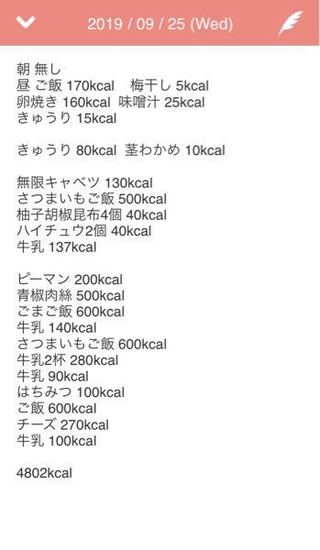 2019 / 09 / 25 (Wed)

朝 無し
昼 ご飯 170kcal　梅干し 5kcal
卵焼き 160kcal　味噌汁 25kcal
きゅうり 15kcal

きゅうり 80kcal　茎わかめ 10kcal

無限キャベツ 130kcal
さつまいもご飯 500kcal
柚子胡椒昆布4個 40kcal
ハイチュウ2個 40kcal
牛乳 137kcal

ピーマン 200kcal
青椒肉絲 500kcal
ごまご飯 600kcal
牛乳 140kcal
さつまいもご飯 600kcal
牛乳2杯 280kcal
牛乳 90kcal
はちみつ 100kcal
ご飯 600kcal
チーズ 270kcal
牛乳 100kcal

4802kcal